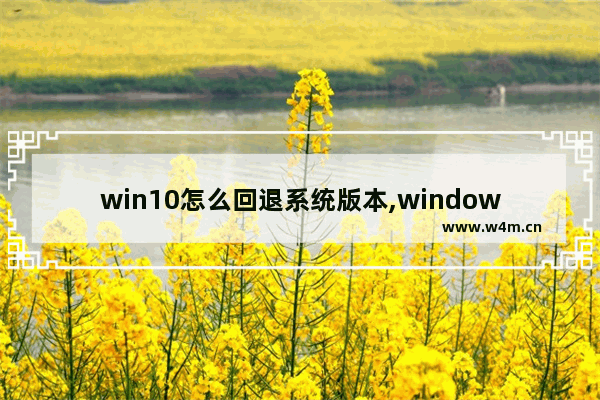 win10怎么回退系统版本,window

www.w4m.cn